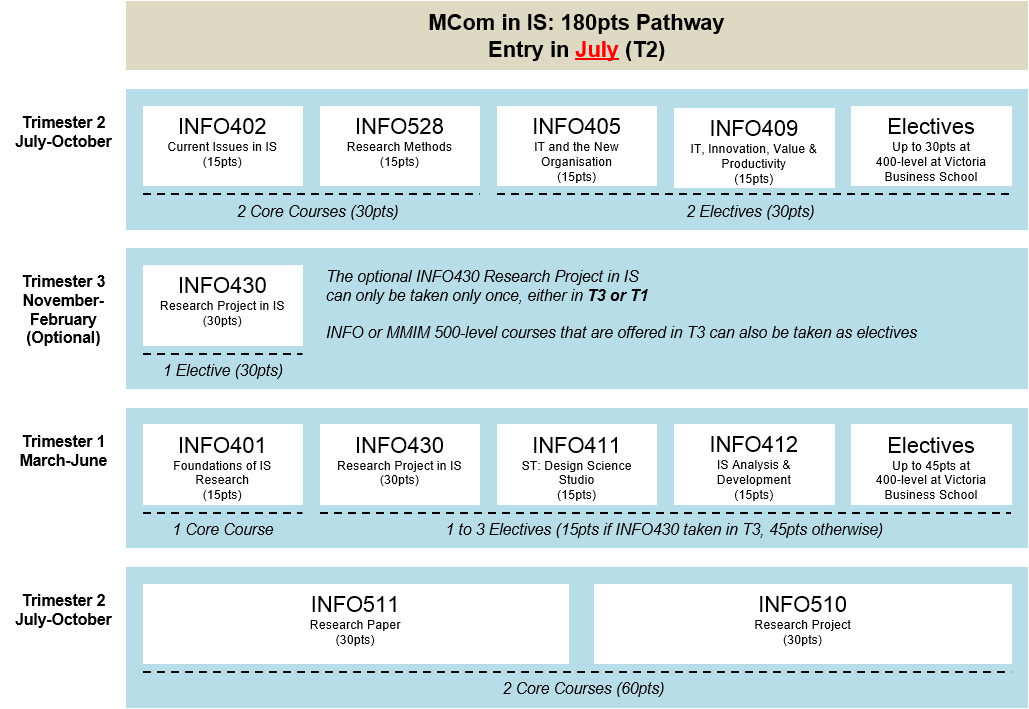 MCom in IS: 180pts Pathway
Entry in July (T2)

Trimester 2
July-October

INFO402
Current Issues in IS
(15pts)

INFO528
Research Methods
(15pts)

INFO405
IT and the New Organisation
(15pts)

INFO409
IT, Innovation, Value & Productivity
(15pts)

Electives
Up to 30pts at 400-level at Victoria Business School

2 Core Courses (30pts)

2 Electives (30pts)

Trimester 3
November-February
(Optional)

INFO430
Research Project in IS
(30pts)

1 Elective (30pts)

The optional INFO430 Research Project in IS can only be taken only once, either in T3 or T1

INFO or MMIM 500-level courses that are offered in T3 can also be taken as electives

Trimester 1
March-June

INFO401
Foundations of IS Research
(15pts)

INFO430
Research Project in IS
(30pts)

INFO411
ST: Design Science Studio
(15pts)

INFO412
IS Analysis & Development
(15pts)

Electives
Up to 45pts at 400-level at Victoria Business School

1 Core Course

1 to 3 Electives (15pts if INFO430 taken in T3, 45pts otherwise)

Trimester 2
July-October

INFO511
Research Paper
(30pts)

INFO510
Research Project
(30pts)

2 Core Courses (60pts)